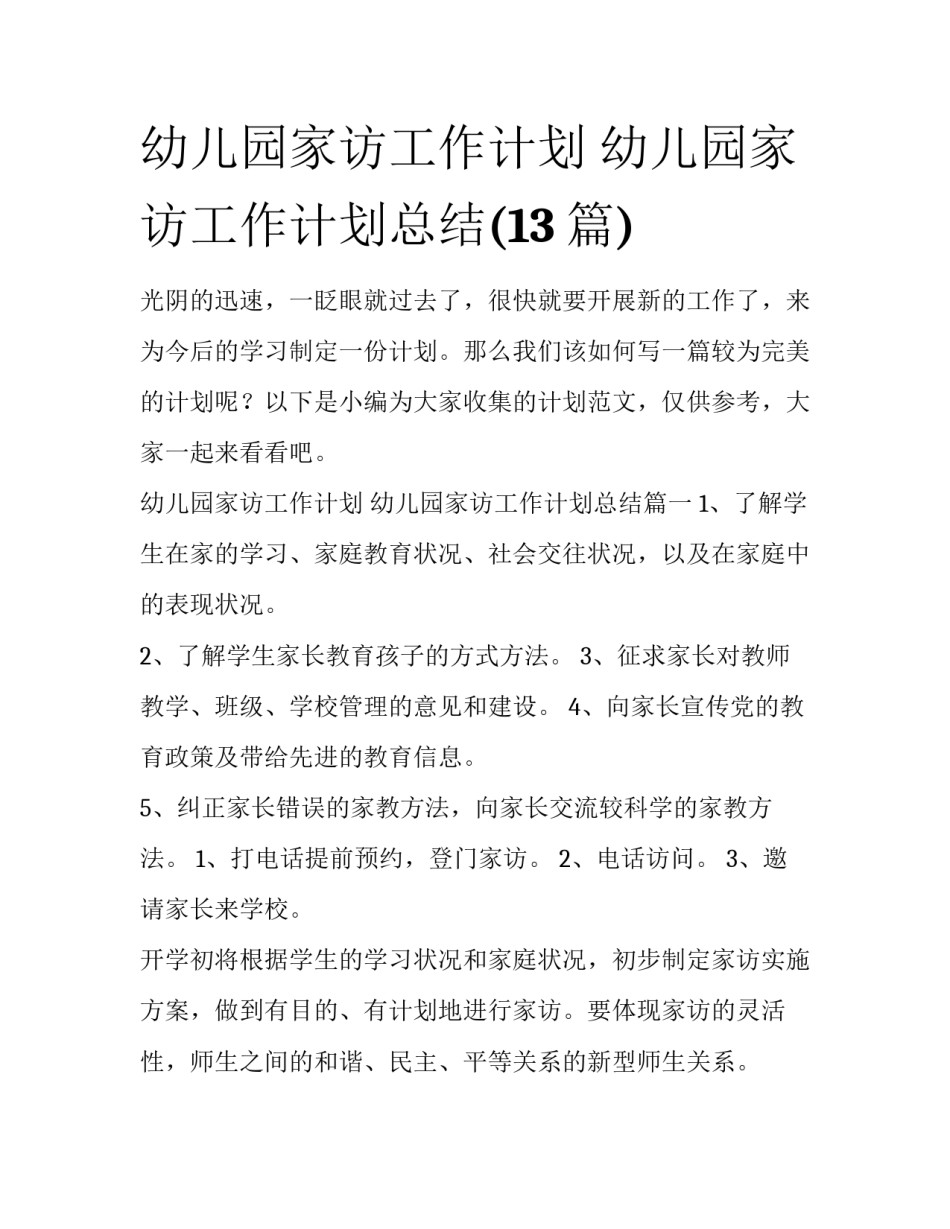 幼儿园家访工作计划 幼儿园家访工作计划总结(13 篇)

光阴的迅速，一眨眼就过去了，很快就要开展新的工作了，来为今后的学习制定一份计划。那么我们该如何写一篇较为完美的计划呢？以下是小编为大家收集的计划范文，仅供参考，大家一起来看看吧。

幼儿园家访工作计划 幼儿园家访工作计划总结篇一 1、了解学生在家的学习、家庭教育状况、社会交往状况，以及在家庭中的表现状况。

2、了解学生家长教育孩子的方式方法。 3、征求家长对教师教学、班级、学校管理的意见和建设。 4、向家长宣传党的教育政策及带给先进的教育信息。

5、纠正家长错误的家教方法，向家长交流较科学的家教方法。 1、打电话提前预约，登门家访。 2、电话访问。 3、邀请家长来学校。

开学初将根据学生的学习状况和家庭状况，初步制定家访实施方案，做到有目的、有计划地进行家访。要体现家访的灵活性，师生之间的和谐、民主、平等关系的新型师生关系。